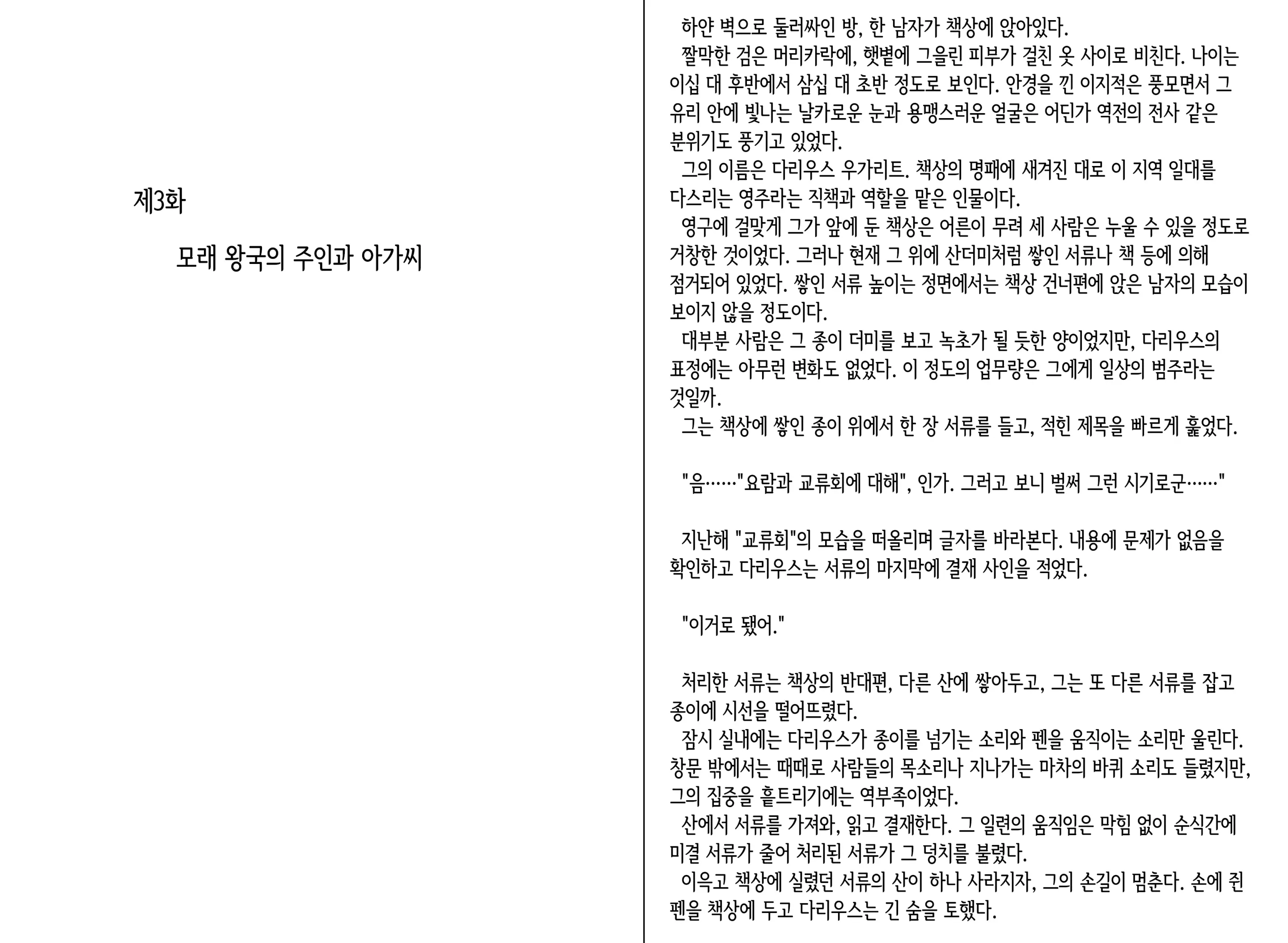 제3화

모래 왕국의 주인과 아가씨

하얀 벽으로 둘러싸인 방, 한 남자가 책상에 앉아있다.
짤막한 검은 머리카락에, 햇볕에 그을린 피부가 걸친 옷 사이로 비친다. 나이는 이십 대 후반에서 삼십 대 초반 정도로 보인다. 안경을 낀 이지적은 풍모면서 그 유리 안에 빛나는 날카로운 눈과 용맹스러운 얼굴은 어딘가 역전의 전사 같은 분위기도 풍기고 있었다.
그의 이름은 다리우스 우가리트. 책상의 명패에 새겨진 대로 이 지역 일대를 다스리는 영주라는 직책과 역할을 맡은 인물이다.
영구에 걸맞게 그가 앞에 둔 책상은 어른이 무려 세 사람은 누울 수 있을 정도로 거창한 것이었다. 그러나 현재 그 위에 산더미처럼 쌓인 서류나 책 등에 의해 점거되어 있었다. 쌓인 서류 높이는 정면에서는 책상 건너편에 앉은 남자의 모습이 보이지 않을 정도이다.
대부분 사람은 그 종이 더미를 보고 녹초가 될 듯한 양이었지만, 다리우스의 표정에는 아무런 변화도 없었다. 이 정도의 업무량은 그에게 일상의 범주라는 것일까.
그는 책상에 쌓인 종이 위에서 한 장 서류를 들고, 적힌 제목을 빠르게 훑었다.

"음……"요람과 교류회에 대해", 인가. 그러고 보니 벌써 그런 시기로군……"

지난해 "교류회"의 모습을 떠올리며 글자를 바라본다. 내용에 문제가 없음을 확인하고 다리우스는 서류의 마지막에 결재 사인을 적었다.

"이거로 됐어."

처리한 서류는 책상의 반대편, 다른 산에 쌓아두고, 그는 또 다른 서류를 잡고 종이에 시선을 떨어뜨렸다.
잠시 실내에는 다리우스가 종이를 넘기는 소리와 펜을 움직이는 소리만 울린다. 창문 밖에서는 때때로 사람들의 목소리나 지나가는 마차의 바퀴 소리도 들렸지만, 그의 집중을 흩트리기에는 역부족이었다.
산에서 서류를 가져와, 읽고 결재한다. 그 일련의 움직임은 막힘 없이 순식간에 미결 서류가 줄어 처리된 서류가 그 덩치를 불렸다.
이윽고 책상에 실렸던 서류의 산이 하나 사라지자, 그의 손길이 멈춘다. 손에 쥔 펜을 책상에 두고 다리우스는 긴 숨을 토했다.